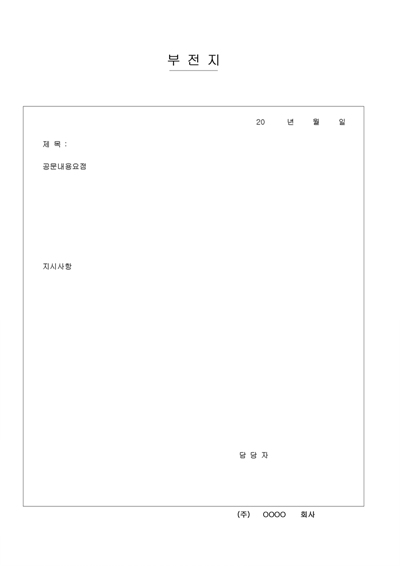 부 전 지

20 년 월 일

제 목 :

공문내용요점

지시사항

담 당 자

(주) OOOO 회사